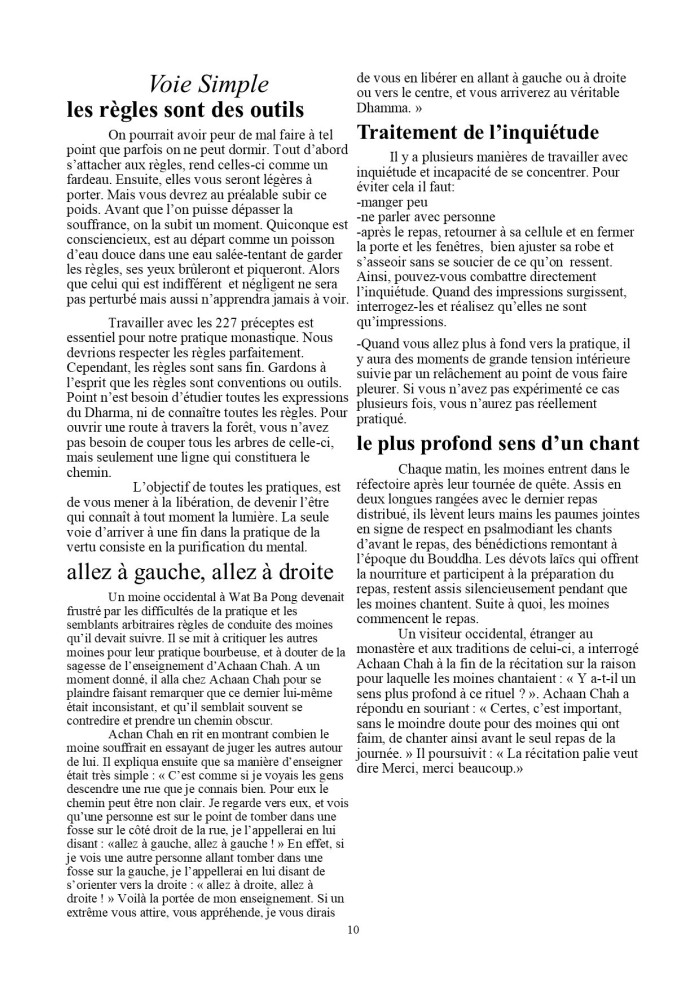 Voie Simple
les règles sont des outils

On pourrait avoir peur de mal faire à tel point que parfois on ne peut dormir. Tout d'abord s'attacher aux règles, rend celles-ci comme un fardeau. Ensuite, elles vous seront légères à porter. Mais vous devrez au préalable subir ce poids. Avant que l'on puisse dépasser la souffrance, on la subit un moment. Quiconque est consciencieux, est au départ comme un poisson d'eau douce dans une eau salée-tentant de garder les règles, ses yeux brûleront et piqueront. Alors que celui qui est indifférent et négligent ne sera pas perturbé mais aussi n'apprendra jamais à voir.

Travailler avec les 227 préceptes est essentiel pour notre pratique monastique. Nous devrions respecter les règles parfaitement. Cependant, les règles sont sans fin. Gardons à l'esprit que les règles sont conventions ou outils. Point n'est besoin d'étudier toutes les expressions du Dharma, ni de connaître toutes les règles. Pour ouvrir une route à travers la forêt, vous n'avez pas besoin de couper tous les arbres de celle-ci, mais seulement une ligne qui constituera le chemin.

L'objectif de toutes les pratiques, est de vous mener à la libération, de devenir l'être qui connaît à tout moment la lumière. La seule voie d'arriver à une fin dans la pratique de la vertu consiste en la purification du mental.

allez à gauche, allez à droite

Un moine occidental à Wat Ba Pong devenait frustré par les difficultés de la pratique et les semblants arbitraires règles de conduite des moines qu'il devait suivre. Il se mit à critiquer les autres moines pour leur pratique bourbeuse, et à douter de la sagesse de l'enseignement d'Achaan Chah. A un moment donné, il alla chez Achaan Chah pour se plaindre faisant remarquer que ce dernier lui-même était inconsistant, et qu'il semblait souvent se contredire et prendre un chemin obscur.

Achan Chah en rit en montrant combien le moine souffrait en essayant de juger les autres autour de lui. Il expliqua ensuite que sa manière d'enseigner était très simple : « C'est comme si je voyais les gens descendre une rue que je connais bien. Pour eux le chemin peut être non clair. Je regarde vers eux, et vois qu'une personne est sur le point de tomber dans une fosse sur le côté droit de la rue, je l'appellerai en lui disant : «allez à gauche, allez à gauche ! » En effet, si je vois une autre personne allant tomber dans une fosse sur la gauche, je l'appellerai en lui disant de s'orienter vers la droite : « allez à droite, allez à droite ! » Voilà la portée de mon enseignement. Si un extrême vous attire, vous appréhende, je vous dirais de vous en libérer en allant à gauche ou à droite ou vers le centre, et vous arriverez au véritable Dhamma. »

Traitement de l'inquiétude

Il y a plusieurs manières de travailler avec inquiétude et incapacité de se concentrer. Pour éviter cela il faut:
-manger peu
-ne parler avec personne
-après le repas, retourner à sa cellule et en fermer la porte et les fenêtres, bien ajuster sa robe et s'asseoir sans se soucier de ce qu'on ressent. Ainsi, pouvez-vous combattre directement l'inquiétude. Quand des impressions surgissent, interrogez-les et réalisez qu'elles ne sont qu'impressions.

-Quand vous allez plus à fond vers la pratique, il y aura des moments de grande tension intérieure suivie par un relâchement au point de vous faire pleurer. Si vous n'avez pas expérimenté ce cas plusieurs fois, vous n'aurez pas réellement pratiqué.

le plus profond sens d'un chant

Chaque matin, les moines entrent dans le réfectoire après leur tournée de quête. Assis en deux longues rangées avec le dernier repas distribué, ils lèvent leurs mains les paumes jointes en signe de respect en psalmodiant les chants d'avant le repas, des bénédictions remontant à l'époque du Bouddha. Les dévots laïcs qui offrent la nourriture et participent à la préparation du repas, restent assis silencieusement pendant que les moines chantent. Suite à quoi, les moines commencent le repas.

Un visiteur occidental, étranger au monastère et aux traditions de celui-ci, a interrogé Achaan Chah à la fin de la récitation sur la raison pour laquelle les moines chantaient : « Y a-t-il un sens plus profond à ce rituel ? ». Achaan Chah a répondu en souriant : « Certes, c'est important, sans le moindre doute pour des moines qui ont faim, de chanter ainsi avant le seul repas de la journée. » Il poursuivit : « La récitation palie veut dire Merci, merci beaucoup.»

10